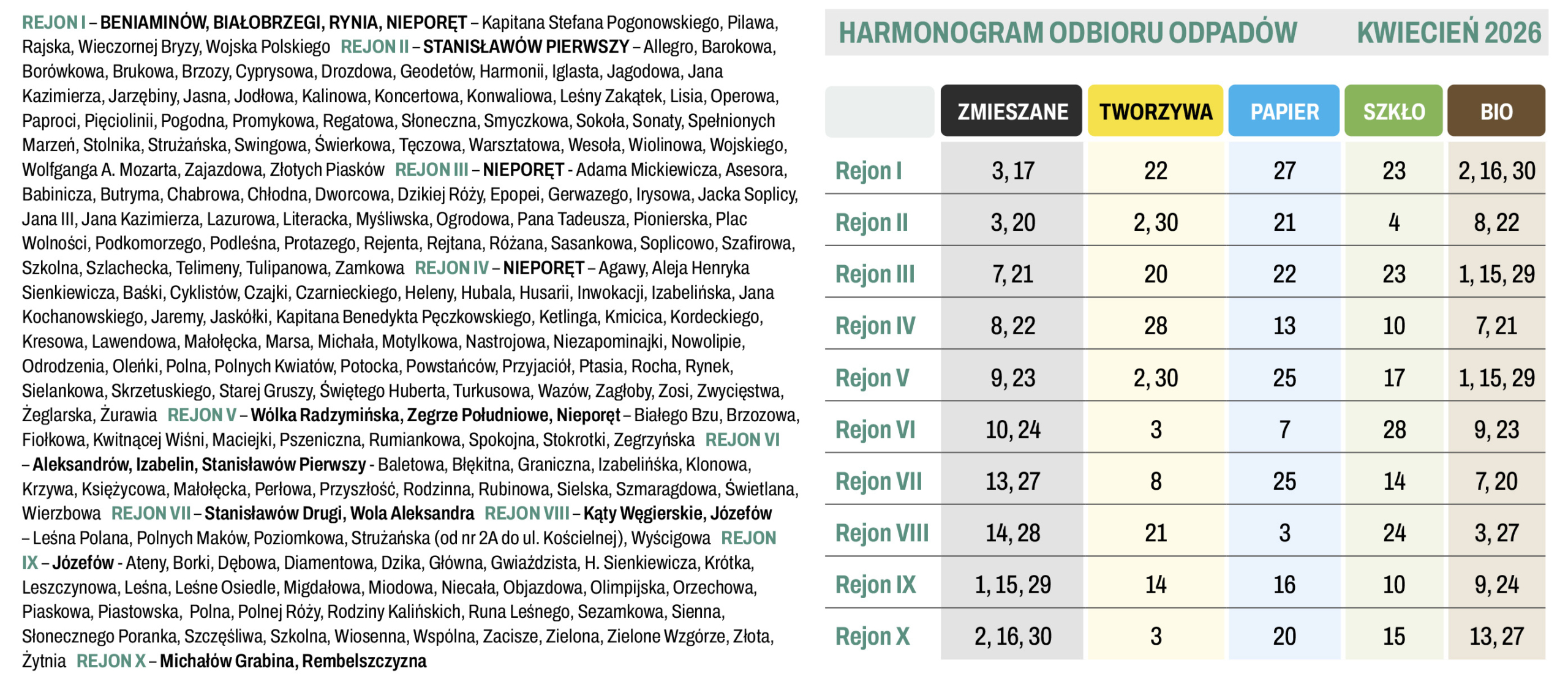 REJON I – BENIAMINÓW, BIAŁOBRZEGI, RYNIA, NIEPORĘT – Kapitana Stefana Pogonowskiego, Pilawa, Rajska, Wieczornej Bryzy, Wojska Polskiego REJON II – STANISŁAWÓW PIERWSZY – Allegro, Barokowa, Borówkowa, Brukowa, Brzozy, Cyprysowa, Drozdowa, Geodetów, Harmonii, Iglasta, Jagodowa, Jana Kazimierza, Jarzębiny, Jasna, Jodłowa, Kalinowa, Koncertowa, Konwaliowa, Leśny Zakątek, Lisia, Operowa, Paproci, Pięciolinii, Pogodna, Promykowa, Regatowa, Słoneczna, Smyczkowa, Sokoła, Sonaty, Spełnionych Marzeń, Stolnika, Strużańska, Swingowa, Świerkowa, Tęczowa, Warsztatowa, Wesoła, Wiolinowa, Wojskiego, Wolfganga A. Mozarta, Zajazdowa, Złotych Piasków REJON III – NIEPORĘT - Adama Mickiewicza, Asesora, Babinicza, Butryma, Chabrowa, Chłodna, Dworcowa, Dzikiej Róży, Epopei, Gerwazego, Irysowa, Jacka Soplicy, Jana III, Jana Kazimierza, Lazurowa, Literacka, Myśliwska, Ogrodowa, Pana Tadeusza, Pionierska, Plac Wolności, Podkomorzego, Podleśna, Protazego, Rejenta, Rejtana, Różana, Sasankowa, Soplicowo, Szafirowa, Szkolna, Szlachecka, Telimeny, Tulipanowa, Zamkowa REJON IV – NIEPORĘT – Agawy, Aleja Henryka Sienkiewicza, Baśki, Cyklistów, Czajki, Czarnieckiego, Heleny, Hubala, Husarii, Inwokacji, Izabelińska, Jana Kochanowskiego, Jaremy, Jaskółki, Kapitana Benedykta Pęczkowskiego, Ketlinga, Kmicica, Kordeckiego, Kresowa, Lawendowa, Małołęcka, Marsa, Michała, Motylkowa, Nastrojowa, Niezapominajki, Nowolipie, Odrodzenia, Oleńki, Polna, Polnych Kwiatów, Potocka, Powstańców, Przyjaciół, Ptasia, Rocha, Rynek, Sielankowa, Skrzetuskiego, Starej Gruszy, Świętego Huberta, Turkusowa, Wazów, Zagłoby, Zosi, Zwycięstwa, Żeglarska, Żurawia REJON V – Wólka Radzymińska, Zegrze Południowe, Nieporęt – Białego Bzu, Brzozowa, Fiołkowa, Kwitnącej Wiśni, Maciejki, Pszeniczna, Rumiankowa, Spokojna, Stokrotki, Zegrzyńska REJON VI – Aleksandrów, Izabelin, Stanisławów Pierwszy - Baletowa, Błękitna, Graniczna, Izabelińska, Klonowa, Krzywa, Księżycowa, Małołęcka, Perłowa, Przyszłość, Rodzinna, Rubinowa, Sielska, Szmaragdowa, Świetlana, Wierzbowa REJON VII – Stanisławów Drugi, Wola Aleksandra REJON VIII – Kąty Węgierskie, Józefów – Leśna Polana, Polnych Maków, Poziomkowa, Strużańska (od nr 2A do ul. Kościelnej), Wyścigowa REJON IX – Józefów - Ateny, Borki, Dębowa, Diamentowa, Dzika, Główna, Gwiaździsta, H. Sienkiewicza, Krótka, Leszczynowa, Leśna, Leśne Osiedle, Migdałowa, Miodowa, Niecała, Objazdowa, Olimpijska, Orzechowa, Piaskowa, Piastowska, Polna, Polnej Róży, Rodziny Kalińskich, Runa Leśnego, Sezamkowa, Sienna, Słonecznego Poranka, Szczęśliwa, Szkolna, Wiosenna, Wspólna, Zacisze, Zielona, Zielone Wzgórze, Złota, Żytnia REJON X – Michałów Grabina, Rembelszczyzna

HARMONOGRAM ODBIORU ODPADÓW KWIECIEŃ 2026

| | ZMIESZANE | TWORZYWA | PAPIER | SZKŁO | BIO |
|---|---|---|---|---|---|
| Rejon I | 3, 17 | 22 | 27 | 23 | 2, 16, 30 |
| Rejon II | 3, 20 | 2, 30 | 21 | 4 | 8, 22 |
| Rejon III | 7, 21 | 20 | 22 | 23 | 1, 15, 29 |
| Rejon IV | 8, 22 | 28 | 13 | 10 | 7, 21 |
| Rejon V | 9, 23 | 2, 30 | 25 | 17 | 1, 15, 29 |
| Rejon VI | 10, 24 | 3 | 7 | 28 | 9, 23 |
| Rejon VII | 13, 27 | 8 | 25 | 14 | 7, 20 |
| Rejon VIII | 14, 28 | 21 | 3 | 24 | 3, 27 |
| Rejon IX | 1, 15, 29 | 14 | 16 | 10 | 9, 24 |
| Rejon X | 2, 16, 30 | 3 | 20 | 15 | 13, 27 |